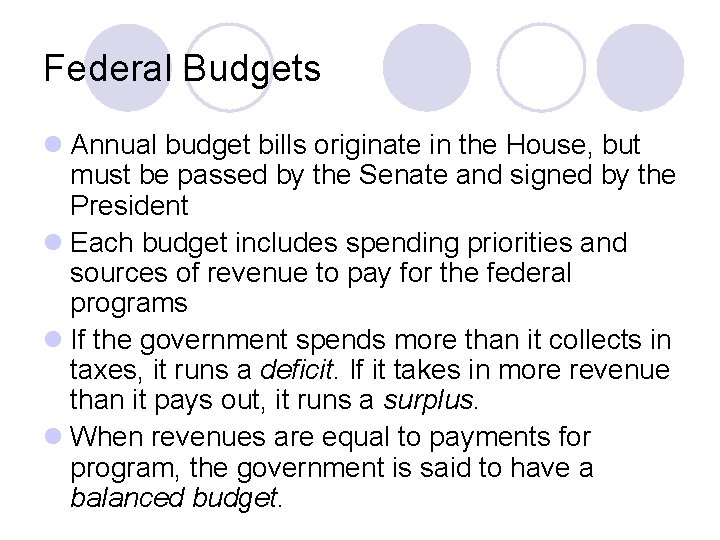 Federal Budgets

• Annual budget bills originate in the House, but must be passed by the Senate and signed by the President
• Each budget includes spending priorities and sources of revenue to pay for the federal programs
• If the government spends more than it collects in taxes, it runs a deficit. If it takes in more revenue than it pays out, it runs a surplus.
• When revenues are equal to payments for program, the government is said to have a balanced budget.